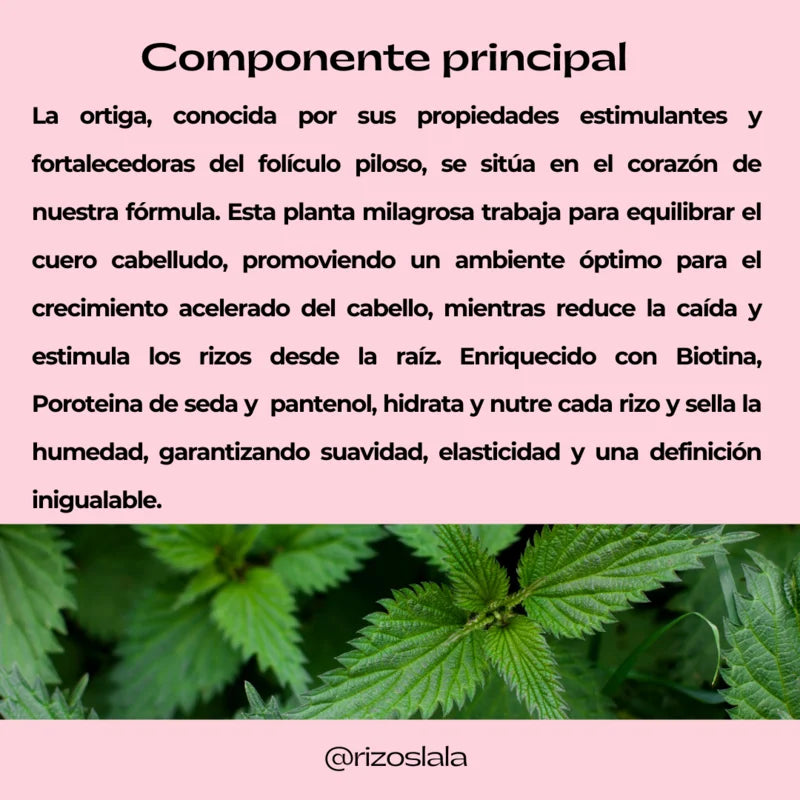 Componente principal

La ortiga, conocida por sus propiedades estimulantes y fortalecedoras del folículo piloso, se sitúa en el corazón de nuestra fórmula. Esta planta milagrosa trabaja para equilibrar el cuero cabelludo, promoviendo un ambiente óptimo para el crecimiento acelerado del cabello, mientras reduce la caída y estimula los rizos desde la raíz. Enriquecido con Biotina, Poroteina de seda y pantenol, hidrata y nutre cada rizo y sella la humedad, garantizando suavidad, elasticidad y una definición inigualable.

@rizoslala